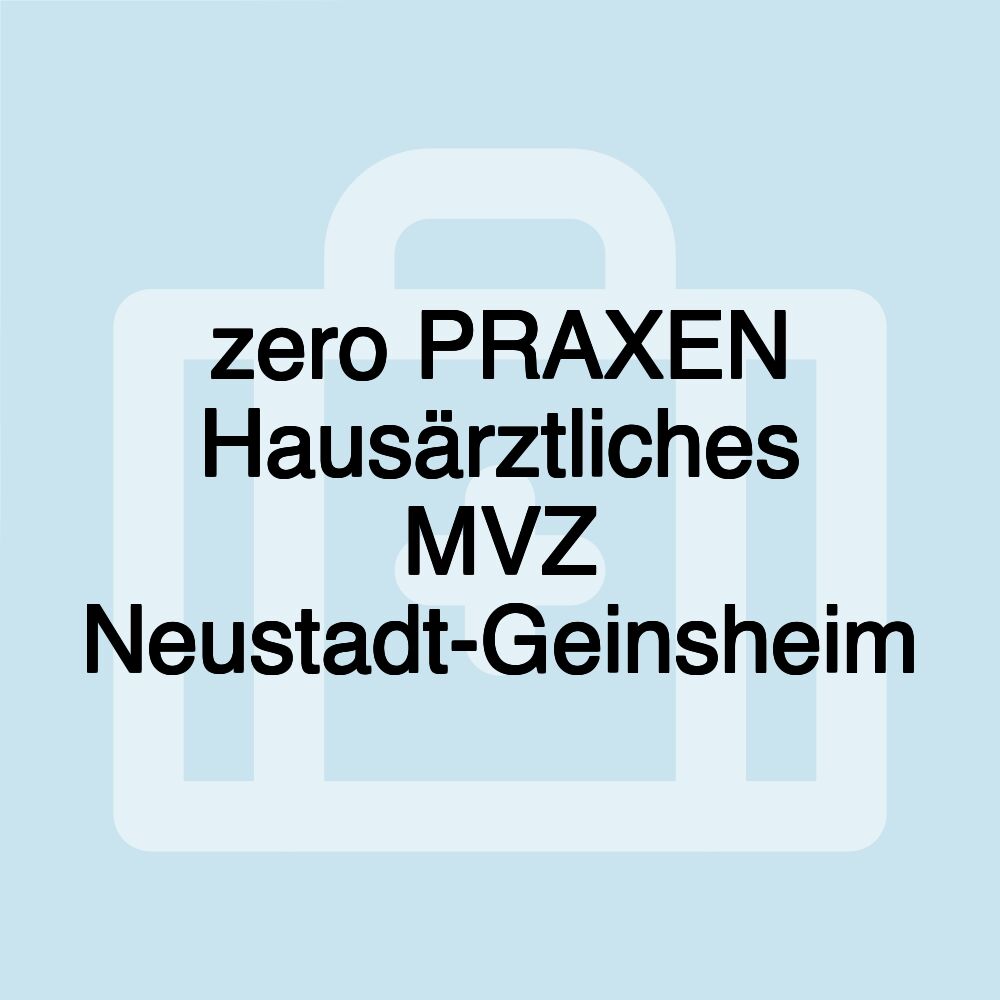 zero PRAXEN Hausärztliches MVZ Neustadt-Geinsheim